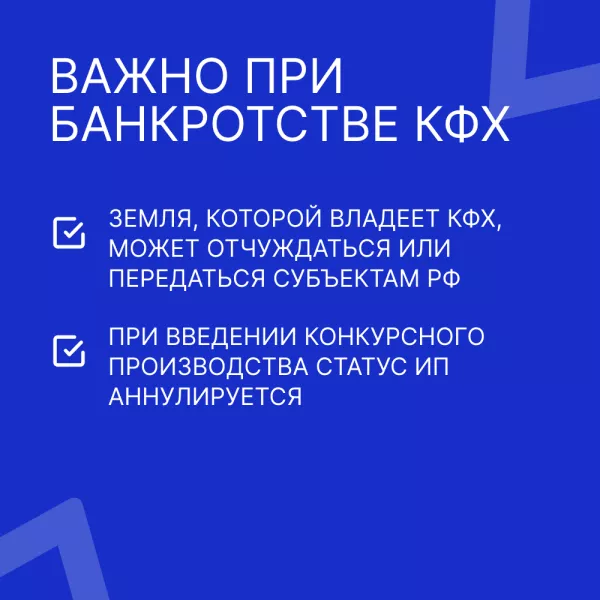 ВАЖНО ПРИ БАНКРОТСТВЕ КФХ

ЗЕМЛЯ, КОТОРОЙ ВЛАДЕЕТ КФХ, МОЖЕТ ОТЧУЖДАТЬСЯ ИЛИ ПЕРЕДАТЬСЯ СУБЪЕКТАМ РФ

ПРИ ВВЕДЕНИИ КОНКУРСНОГО ПРОИЗВОДСТВА СТАТУС ИП АННУЛИРУЕТСЯ